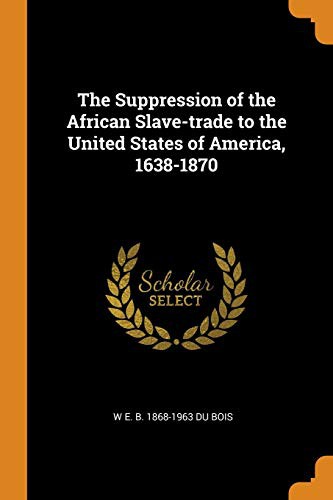 The Suppression of the African Slave-trade to the United States of America, 1638-1870

Scholar
SELECT

W E. B. 1868-1963 DU BOIS